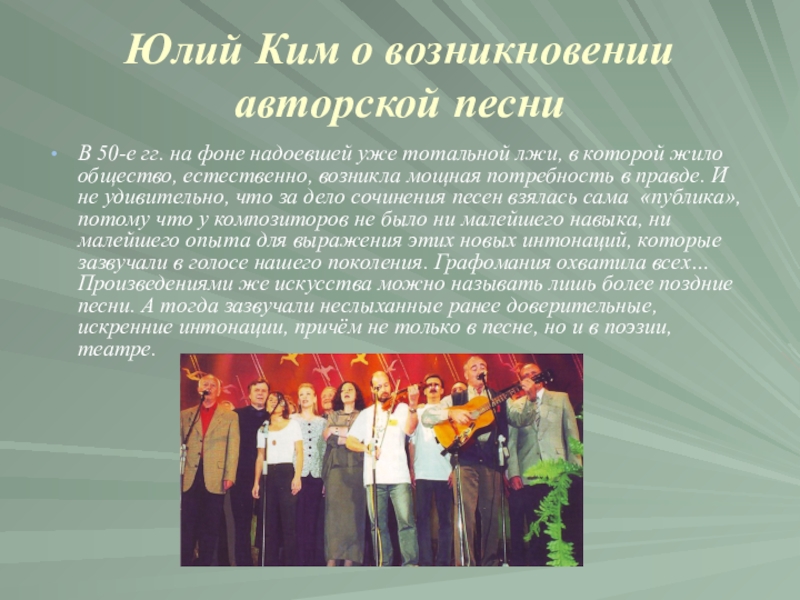 Юлий Ким о возникновении авторской песни

• В 50-е гг. на фоне надоевшей уже тотальной лжи, в которой жило общество, естественно, возникла мощная потребность в правде. И не удивительно, что за дело сочинения песен взялась сама «публика», потому что у композиторов не было ни малейшего навыка, ни малейшего опыта для выражения этих новых интонаций, которые зазвучали в голосе нашего поколения. Графомания охватила всех... Произведениями же искусства можно называть лишь более поздние песни. А тогда зазвучали неслыханные ранее доверительные, искренние интонации, причём не только в песне, но и в поэзии, театре.